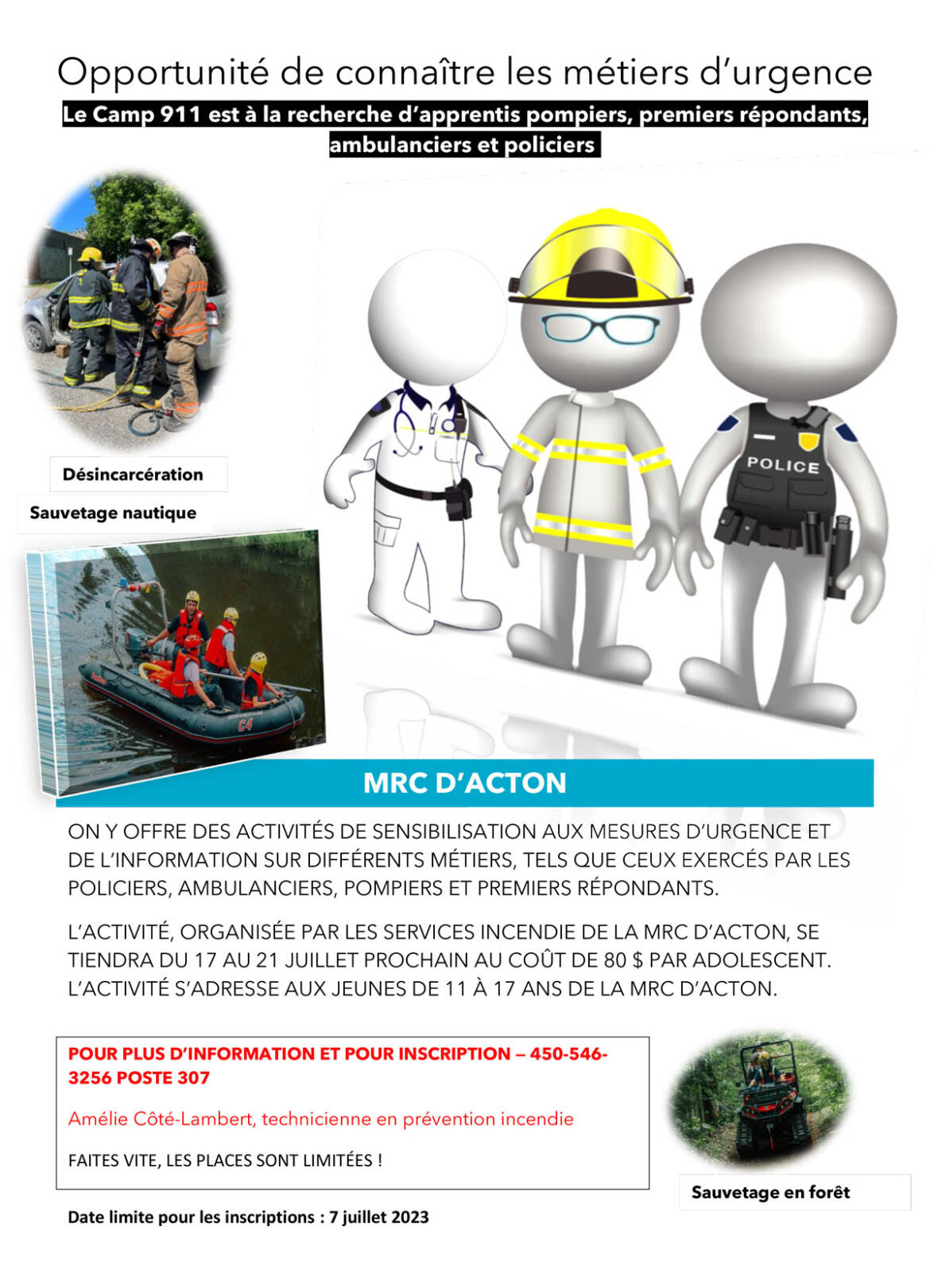 Opportunité de connaître les métiers d'urgence

Le Camp 911 est à la recherche d'apprentis pompiers, premiers répondants, ambulanciers et policiers

Désincarcération

Sauvetage nautique

POLICE

C4

MRC D'ACTON

ON Y OFFRE DES ACTIVITÉS DE SENSIBILISATION AUX MESURES D'URGENCE ET DE L'INFORMATION SUR DIFFÉRENTS MÉTIERS, TELS QUE CEUX EXERCÉS PAR LES POLICIERS, AMBULANCIERS, POMPIERS ET PREMIERS RÉPONDANTS.

L'ACTIVITÉ, ORGANISÉE PAR LES SERVICES INCENDIE DE LA MRC D'ACTON, SE TIENDRA DU 17 AU 21 JUILLET PROCHAIN AU COÛT DE 80 $ PAR ADOLESCENT. L'ACTIVITÉ S'ADRESSE AUX JEUNES DE 11 À 17 ANS DE LA MRC D'ACTON.

POUR PLUS D'INFORMATION ET POUR INSCRIPTION – 450-546-3256 POSTE 307

Amélie Côté-Lambert, technicienne en prévention incendie

FAITES VITE, LES PLACES SONT LIMITÉES !

Sauvetage en forêt

Date limite pour les inscriptions : 7 juillet 2023